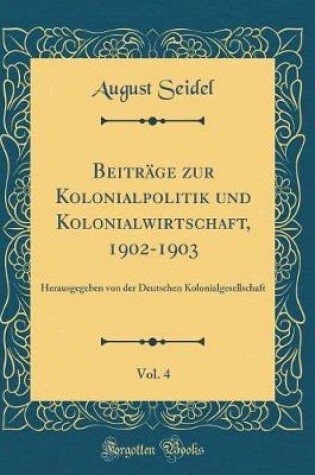 August Seidel

Beiträge zur Kolonialpolitik und Kolonialwirtschaft, 1902-1903

Herausgegeben von der Deutschen Kolonialgesellschaft

Vol. 4

Forgotten Books